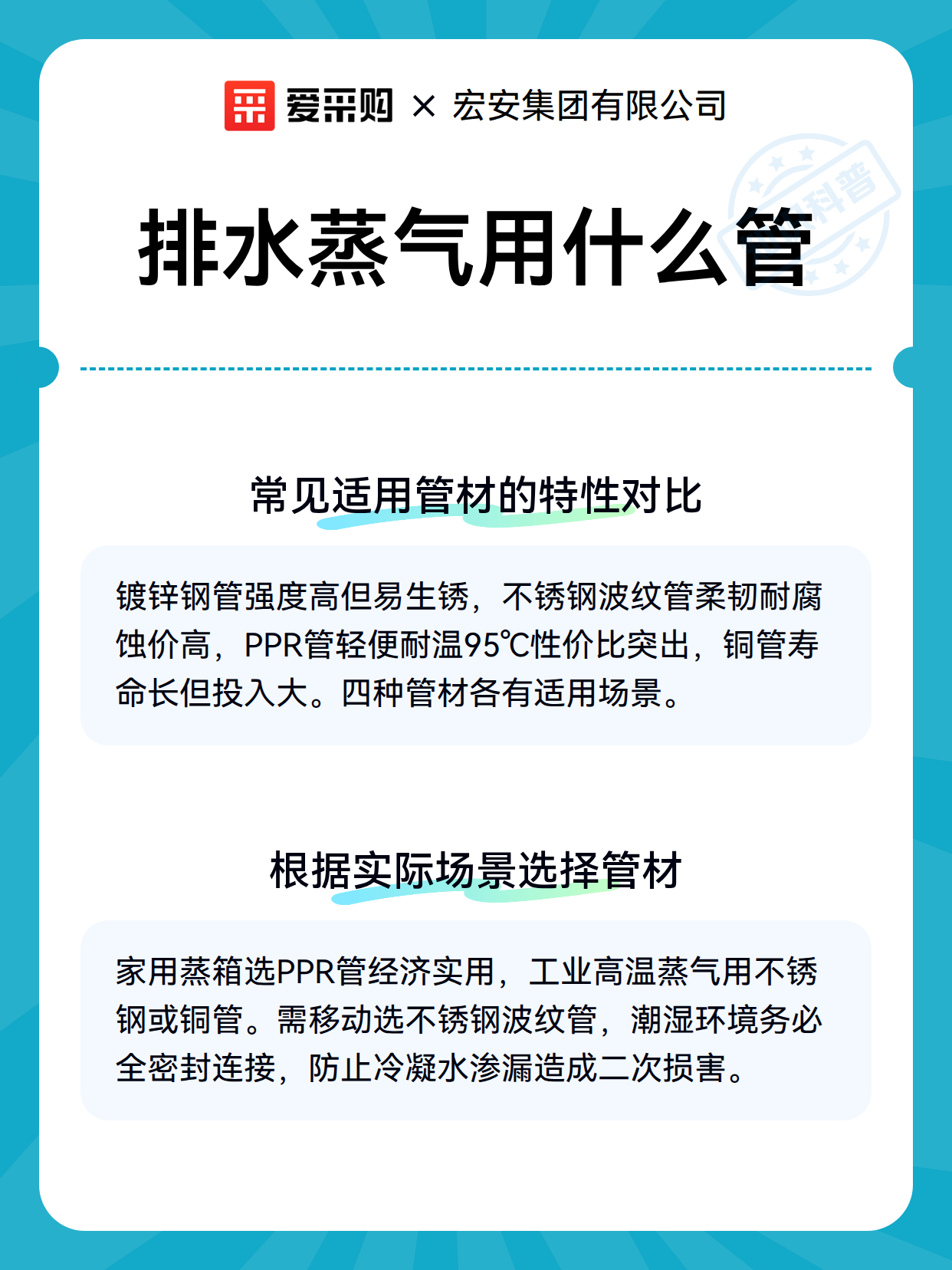 爱采购 × 宏安集团有限公司

科普

排水蒸气用什么管

常见适用管材的特性对比

镀锌钢管强度高但易生锈，不锈钢波纹管柔韧耐腐蚀价高，PPR管轻便耐温95℃性价比突出，铜管寿命长但投入大。四种管材各有适用场景。

根据实际场景选择管材

家用蒸箱选PPR管经济实用，工业高温蒸气用不锈钢或铜管。需移动选不锈钢波纹管，潮湿环境务必全密封连接，防止冷凝水渗漏造成二次损害。